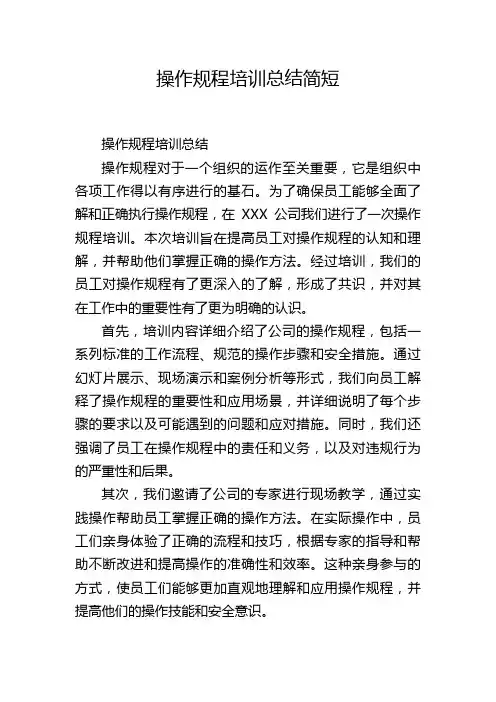 操作规程培训总结简短

操作规程培训总结

操作规程对于一个组织的运作至关重要，它是组织中各项工作得以有序进行的基石。为了确保员工能够全面了解和正确执行操作规程，在 XXX 公司我们进行了一次操作规程培训。本次培训旨在提高员工对操作规程的认知和理解，并帮助他们掌握正确的操作方法。经过培训，我们的员工对操作规程有了更深入的了解，形成了共识，并对其在工作中的重要性有了更为明确的认识。

首先，培训内容详细介绍了公司的操作规程，包括一系列标准的工作流程、规范的操作步骤和安全措施。通过幻灯片展示、现场演示和案例分析等形式，我们向员工解释了操作规程的重要性和应用场景，并详细说明了每个步骤的要求以及可能遇到的问题和应对措施。同时，我们还强调了员工在操作规程中的责任和义务，以及对违规行为的严重性和后果。

其次，我们邀请了公司的专家进行现场教学，通过实践操作帮助员工掌握正确的操作方法。在实际操作中，员工们亲身体验了正确的流程和技巧，根据专家的指导和帮助不断改进和提高操作的准确性和效率。这种亲身参与的方式，使员工们能够更加直观地理解和应用操作规程，并提高他们的操作技能和安全意识。